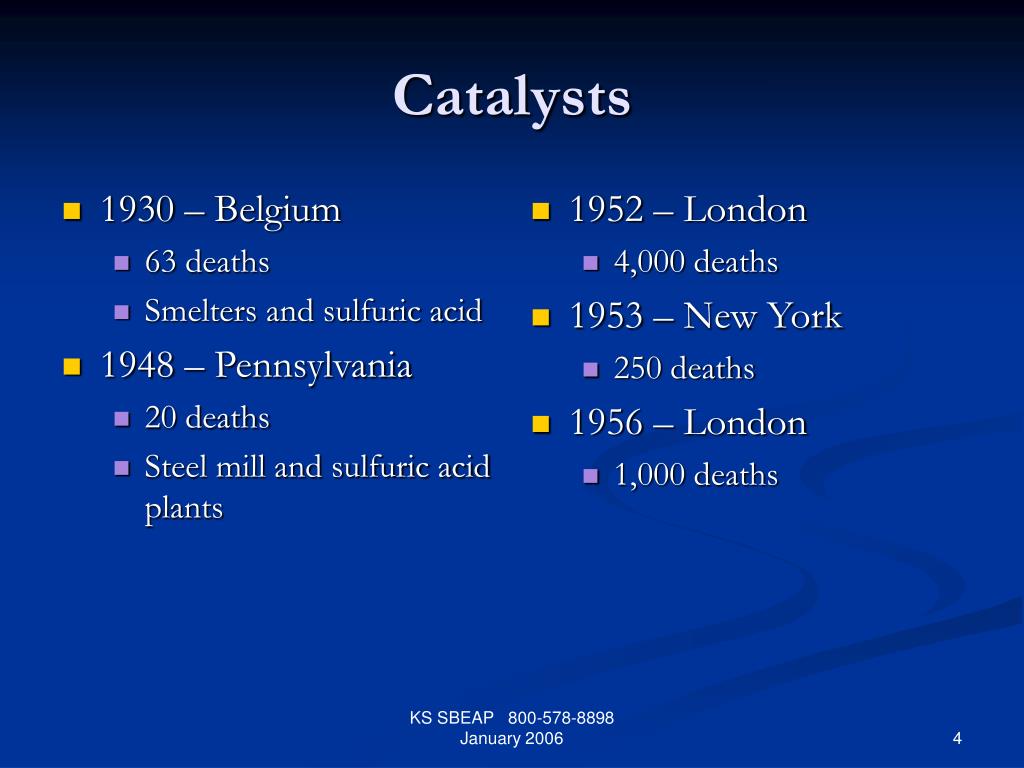 Catalysts

- 1930 – Belgium
  - 63 deaths
  - Smelters and sulfuric acid
- 1948 – Pennsylvania
  - 20 deaths
  - Steel mill and sulfuric acid plants

- 1952 – London
  - 4,000 deaths
- 1953 – New York
  - 250 deaths
- 1956 – London
  - 1,000 deaths

KS SBEAP 800-578-8898
January 2006

4